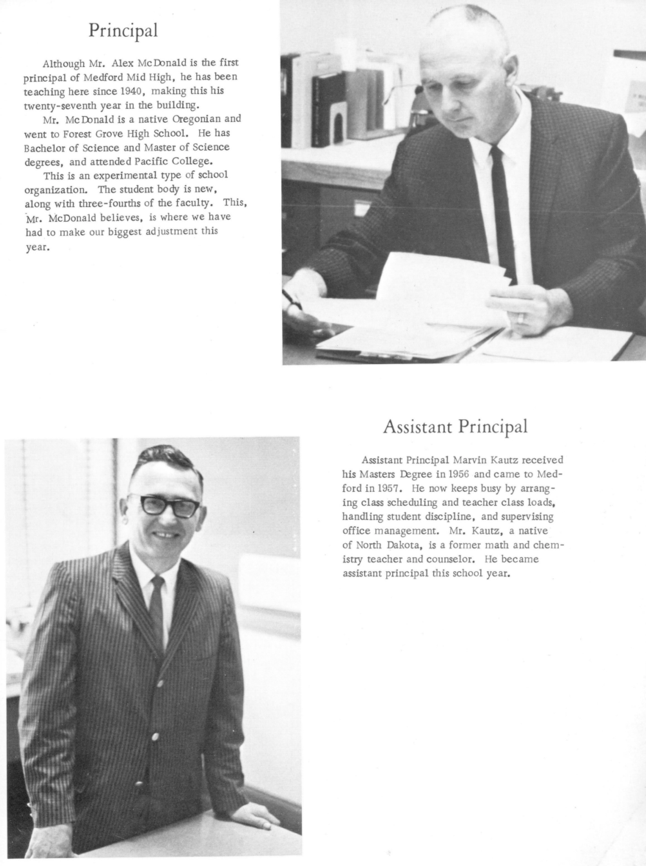 Principal

Although Mr. Alex McDonald is the first principal of Medford Mid High, he has been teaching here since 1940, making this his twenty-seventh year in the building.

Mr. McDonald is a native Oregonian and went to Forest Grove High School. He has Bachelor of Science and Master of Science degrees, and attended Pacific College.

This is an experimental type of school organization. The student body is new, along with three-fourths of the faculty. This, Mr. McDonald believes, is where we have had to make our biggest adjustment this year.

Assistant Principal

Assistant Principal Marvin Kautz received his Masters Degree in 1956 and came to Medford in 1957. He now keeps busy by arranging class scheduling and teacher class loads, handling student discipline, and supervising office management. Mr. Kautz, a native of North Dakota, is a former math and chemistry teacher and counselor. He became assistant principal this school year.